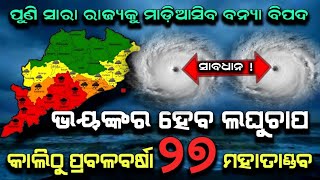 ପୁଣି ସାରା ରାଜ୍ୟକୁ ମାଡ଼ିଆସିବ ବନ୍ୟା ବିପଦ

ସାବଧାନ !

ଭୟଙ୍କର ହେବ ଲଘୁଚାପ

କାଲିଠୁ ପ୍ରବଳବର୍ଷା ୨୭ ମହାତାଣ୍ଡବ